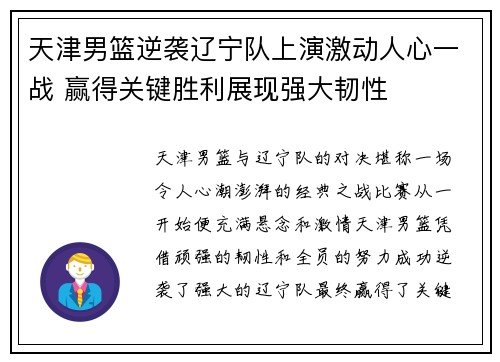 天津男篮逆袭辽宁队上演激动人心一战 赢得关键胜利展现强大韧性

天津男篮与辽宁队的对决堪称一场令人心潮澎湃的经典之战比赛从一开始便充满悬念和激情天津男篮凭借顽强的韧性和全员的努力成功逆袭了强大的辽宁队最终赢得了关键